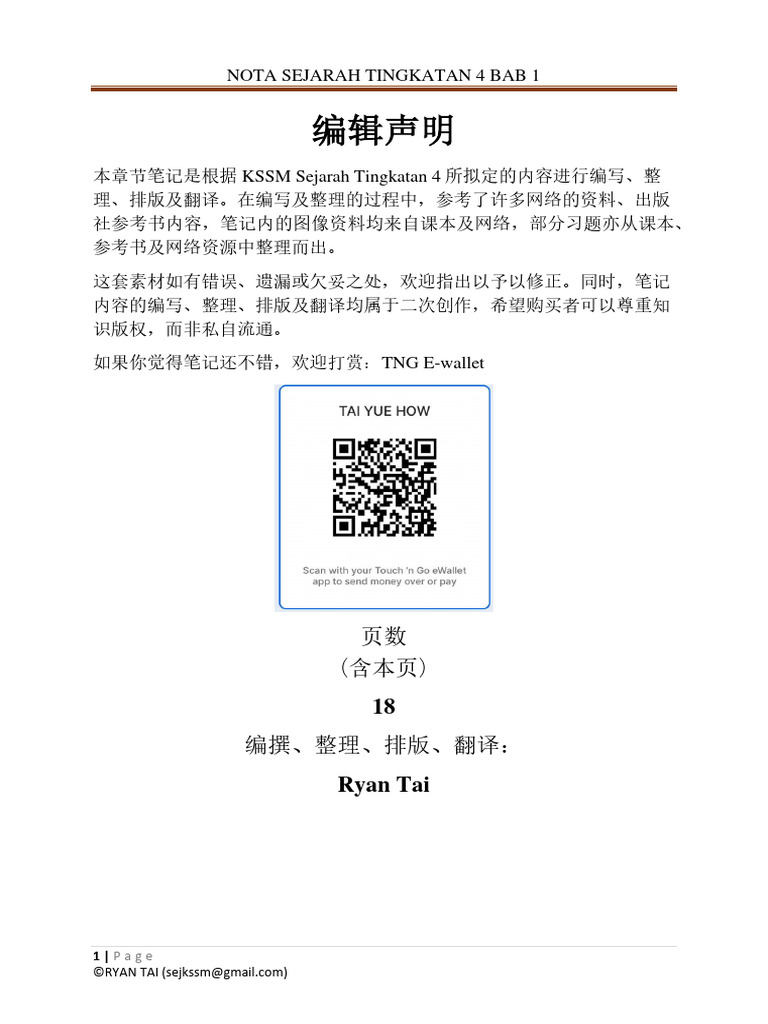 NOTA SEJARAH TINGKATAN 4 BAB 1

编辑声明

本章节笔记是根据 KSSM Sejarah Tingkatan 4 所拟定的内容进行编写、整理、排版及翻译。在编写及整理的过程中，参考了许多网络的资料、出版社参考书内容，笔记内的图像资料均来自课本及网络，部分习题亦从课本、参考书及网络资源中整理而出。

这套素材如有错误、遗漏或欠妥之处，欢迎指出以予以修正。同时，笔记内容的编写、整理、排版及翻译均属于二次创作，希望购买者可以尊重知识版权，而非私自流通。

如果你觉得笔记还不错，欢迎打赏：TNG E-wallet

TAI YUE HOW

Scan with your Touch 'n Go eWallet app to send money over or pay

页数
（含本页）
18
编撰、整理、排版、翻译：
Ryan Tai

1 | P a g e
©RYAN TAI (sejkssm@gmail.com)